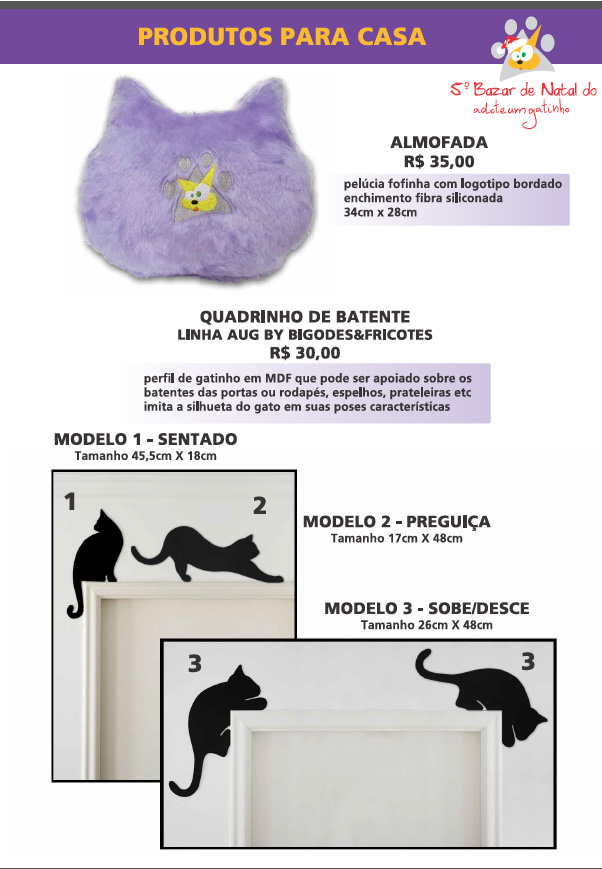 PRODUTOS PARA CASA

5º Bazar de Natal do adoteumgatinho

ALMOFADA
R$ 35,00

pelúcia fofinha com logotipo bordado
enchimento fibra siliconada
34cm x 28cm

QUADRINHO DE BATENTE
LINHA AUG BY BIGODES&FRICOTES
R$ 30,00

perfil de gatinho em MDF que pode ser apoiado sobre os batentes das portas ou rodapés, espelhos, prateleiras etc imita a silhueta do gato em suas poses características

MODELO 1 - SENTADO
Tamanho 45,5cm X 18cm

1

2

MODELO 2 - PREGUIÇA
Tamanho 17cm X 48cm

MODELO 3 - SOBE/DESCE
Tamanho 26cm X 48cm

3

3